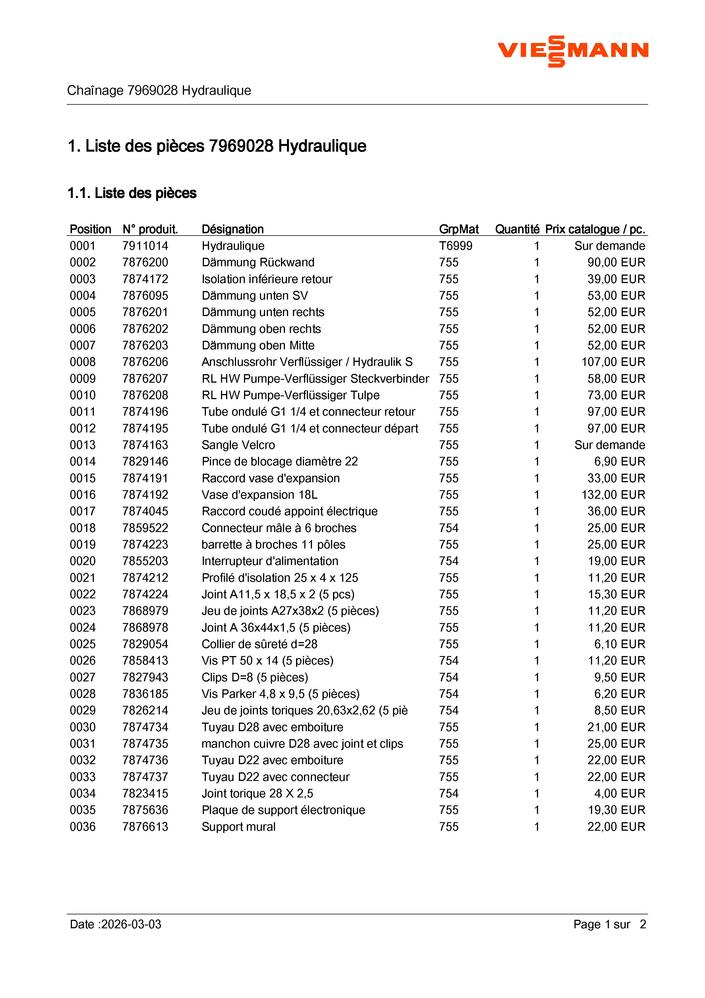 VIESMANN

Chaînage 7969028 Hydraulique

1. Liste des pièces 7969028 Hydraulique

1.1. Liste des pièces

| Position | N° produit. | Désignation | GrpMat | Quantité | Prix catalogue / pc. |
|---|---|---|---|---|---|
| 0001 | 7911014 | Hydraulique | T6999 | 1 | Sur demande |
| 0002 | 7876200 | Dämmung Rückwand | 755 | 1 | 90,00 EUR |
| 0003 | 7874172 | Isolation inférieure retour | 755 | 1 | 39,00 EUR |
| 0004 | 7876095 | Dämmung unten SV | 755 | 1 | 53,00 EUR |
| 0005 | 7876201 | Dämmung unten rechts | 755 | 1 | 52,00 EUR |
| 0006 | 7876202 | Dämmung oben rechts | 755 | 1 | 52,00 EUR |
| 0007 | 7876203 | Dämmung oben Mitte | 755 | 1 | 52,00 EUR |
| 0008 | 7876206 | Anschlussrohr Verflüssiger / Hydraulik S | 755 | 1 | 107,00 EUR |
| 0009 | 7876207 | RL HW Pumpe-Verflüssiger Steckverbinder | 755 | 1 | 58,00 EUR |
| 0010 | 7876208 | RL HW Pumpe-Verflüssiger Tulpe | 755 | 1 | 73,00 EUR |
| 0011 | 7874196 | Tube ondulé G1 1/4 et connecteur retour | 755 | 1 | 97,00 EUR |
| 0012 | 7874195 | Tube ondulé G1 1/4 et connecteur départ | 755 | 1 | 97,00 EUR |
| 0013 | 7874163 | Sangle Velcro | 755 | 1 | Sur demande |
| 0014 | 7829146 | Pince de blocage diamètre 22 | 755 | 1 | 6,90 EUR |
| 0015 | 7874191 | Raccord vase d'expansion | 755 | 1 | 33,00 EUR |
| 0016 | 7874192 | Vase d'expansion 18L | 755 | 1 | 132,00 EUR |
| 0017 | 7874045 | Raccord coudé appoint électrique | 755 | 1 | 36,00 EUR |
| 0018 | 7859522 | Connecteur mâle à 6 broches | 754 | 1 | 25,00 EUR |
| 0019 | 7874223 | barrette à broches 11 pôles | 755 | 1 | 25,00 EUR |
| 0020 | 7855203 | Interrupteur d'alimentation | 754 | 1 | 19,00 EUR |
| 0021 | 7874212 | Profilé d'isolation 25 x 4 x 125 | 755 | 1 | 11,20 EUR |
| 0022 | 7874224 | Joint A11,5 x 18,5 x 2 (5 pcs) | 755 | 1 | 15,30 EUR |
| 0023 | 7868979 | Jeu de joints A27x38x2 (5 pièces) | 755 | 1 | 11,20 EUR |
| 0024 | 7868978 | Joint A 36x44x1,5 (5 pièces) | 755 | 1 | 11,20 EUR |
| 0025 | 7829054 | Collier de sûreté d=28 | 755 | 1 | 6,10 EUR |
| 0026 | 7858413 | Vis PT 50 x 14 (5 pièces) | 754 | 1 | 11,20 EUR |
| 0027 | 7827943 | Clips D=8 (5 pièces) | 754 | 1 | 9,50 EUR |
| 0028 | 7836185 | Vis Parker 4,8 x 9,5 (5 pièces) | 754 | 1 | 6,20 EUR |
| 0029 | 7826214 | Jeu de joints toriques 20,63x2,62 (5 piè | 754 | 1 | 8,50 EUR |
| 0030 | 7874734 | Tuyau D28 avec emboiture | 755 | 1 | 21,00 EUR |
| 0031 | 7874735 | manchon cuivre D28 avec joint et clips | 755 | 1 | 25,00 EUR |
| 0032 | 7874736 | Tuyau D22 avec emboiture | 755 | 1 | 22,00 EUR |
| 0033 | 7874737 | Tuyau D22 avec connecteur | 755 | 1 | 22,00 EUR |
| 0034 | 7823415 | Joint torique 28 X 2,5 | 754 | 1 | 4,00 EUR |
| 0035 | 7875636 | Plaque de support électronique | 755 | 1 | 19,30 EUR |
| 0036 | 7876613 | Support mural | 755 | 1 | 22,00 EUR |

Date :2026-03-03 Page 1 sur 2